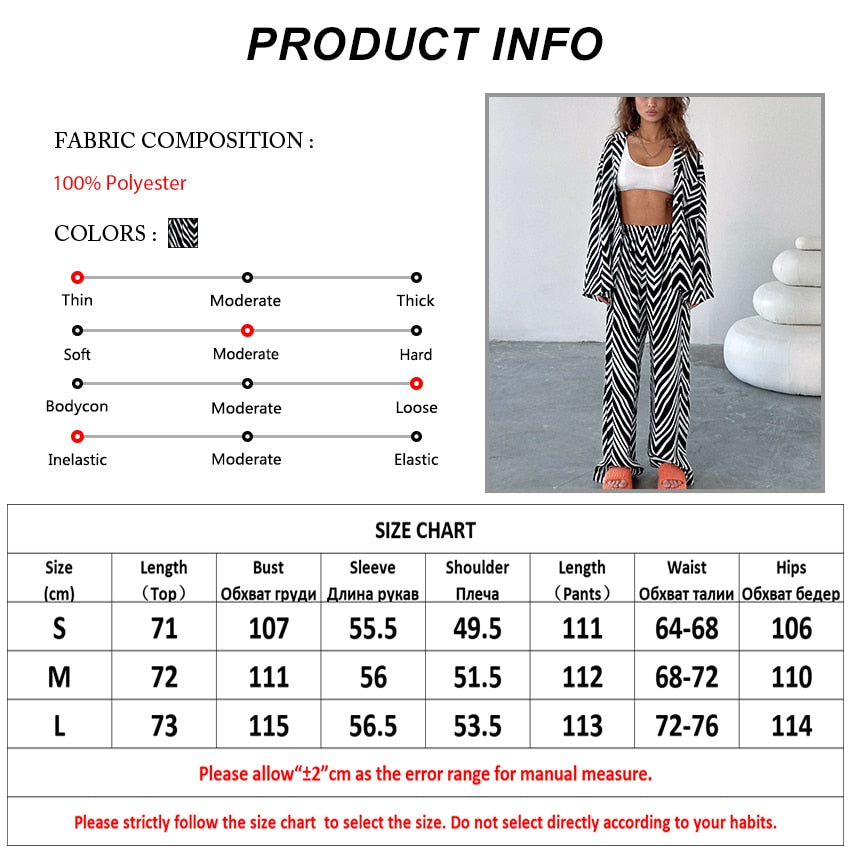 PRODUCT INFO

FABRIC COMPOSITION :

100% Polyester

COLORS :

Thin Moderate Thick

Soft Moderate Hard

Bodycon Moderate Loose

Inelastic Moderate Elastic

SIZE CHART

| Size (cm) | Length （Top） | Bust Обхват груди | Sleeve Длина рукав | Shoulder Плеча | Length （Pants） | Waist Обхват талии | Hips Обхват бедер |
|---|---|---|---|---|---|---|---|
| S | 71 | 107 | 55.5 | 49.5 | 111 | 64-68 | 106 |
| M | 72 | 111 | 56 | 51.5 | 112 | 68-72 | 110 |
| L | 73 | 115 | 56.5 | 53.5 | 113 | 72-76 | 114 |

Please allow“±2”cm as the error range for manual measure.

Please strictly follow the size chart to select the size. Do not select directly according to your habits.